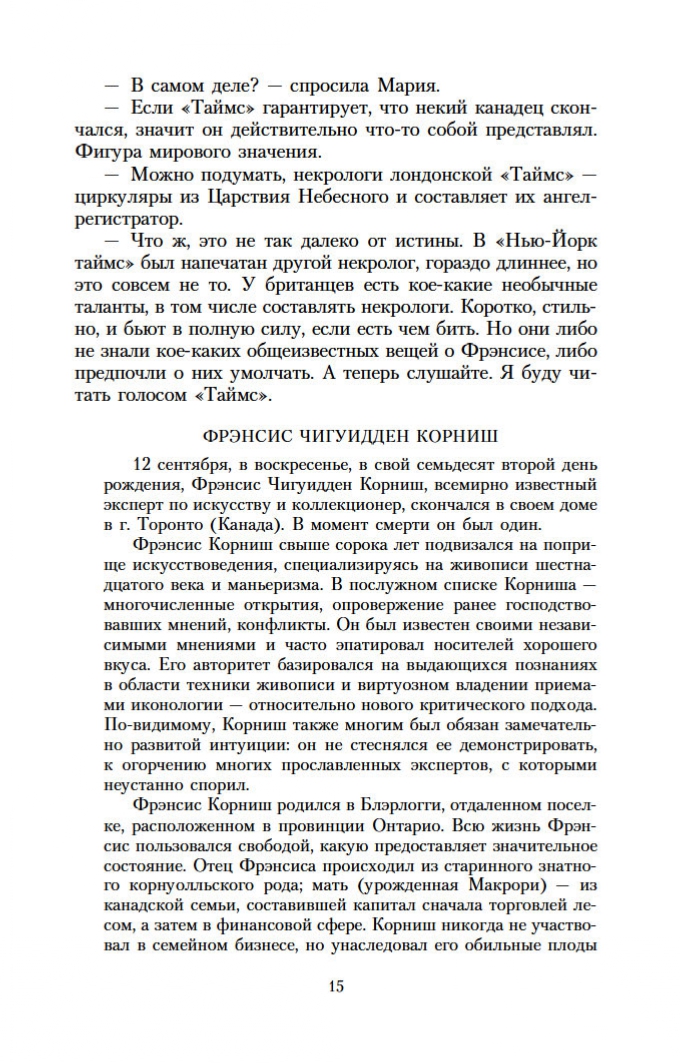 — В самом деле? — спросила Мария.

— Если «Таймс» гарантирует, что некий канадец скончался, значит он действительно что-то собой представлял. Фигура мирового значения.

— Можно подумать, некрологи лондонской «Таймс» — циркуляры из Царствия Небесного и составляет их ангел-регистратор.

— Что ж, это не так далеко от истины. В «Нью-Йорк таймс» был напечатан другой некролог, гораздо длиннее, но это совсем не то. У британцев есть кое-какие необычные таланты, в том числе составлять некрологи. Коротко, стильно, и бьют в полную силу, если есть чем бить. Но они либо не знали кое-каких общеизвестных вещей о Фрэнсисе, либо предпочли о них умолчать. А теперь слушайте. Я буду читать голосом «Таймс».

ФРЭНСИС ЧИГУИДДЕН КОРНИШ

12 сентября, в воскресенье, в свой семьдесят второй день рождения, Фрэнсис Чигуидден Корниш, всемирно известный эксперт по искусству и коллекционер, скончался в своем доме в г. Торонто (Канада). В момент смерти он был один.

Фрэнсис Корниш свыше сорока лет подвизался на поприще искусствоведения, специализируясь на живописи шестнадцатого века и маньеризма. В послужном списке Корниша — многочисленные открытия, опровержение ранее господствовавших мнений, конфликты. Он был известен своими независимыми мнениями и часто эпатировал носителей хорошего вкуса. Его авторитет базировался на выдающихся познаниях в области техники живописи и виртуозном владении приемами иконологии — относительно нового критического подхода. По-видимому, Корниш также многим был обязан замечательно развитой интуиции: он не стеснялся ее демонстрировать, к огорчению многих прославленных экспертов, с которыми неустанно спорил.

Фрэнсис Корниш родился в Блэрлогги, отдаленном поселке, расположенном в провинции Онтарио. Всю жизнь Фрэнсис пользовался свободой, какую предоставляет значительное состояние. Отец Фрэнсиса происходил из старинного знатного корнуолльского рода; мать (урожденная Макрори) — из канадской семьи, составившей капитал сначала торговлей лесом, а затем в финансовой сфере. Корниш никогда не участвовал в семейном бизнесе, но унаследовал его обильные плоды

15